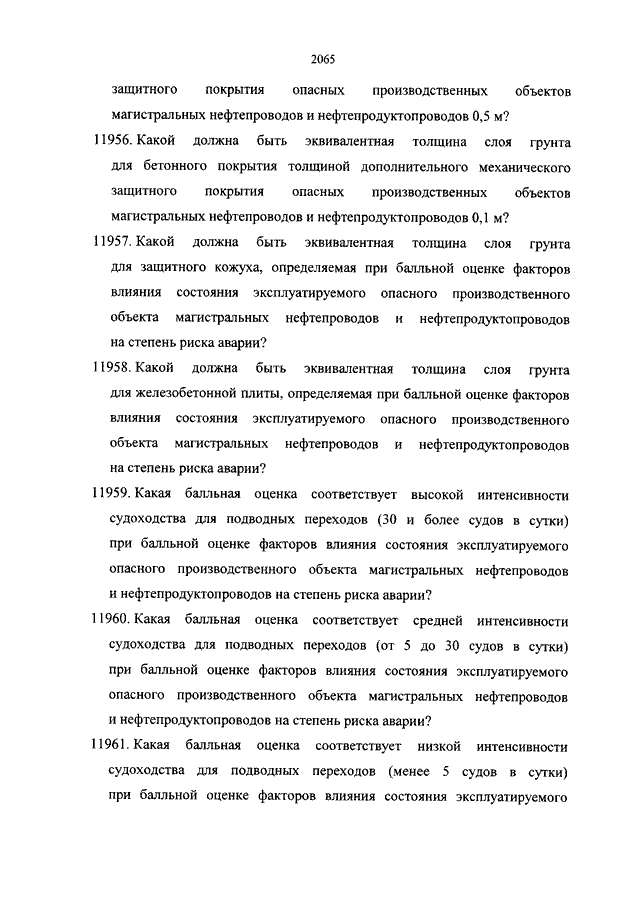 2065

защитного покрытия опасных производственных объектов магистральных нефтепроводов и нефтепродуктопроводов 0,5 м?

11956. Какой должна быть эквивалентная толщина слоя грунта для бетонного покрытия толщиной дополнительного механического защитного покрытия опасных производственных объектов магистральных нефтепроводов и нефтепродуктопроводов 0,1 м?

11957. Какой должна быть эквивалентная толщина слоя грунта для защитного кожуха, определяемая при балльной оценке факторов влияния состояния эксплуатируемого опасного производственного объекта магистральных нефтепроводов и нефтепродуктопроводов на степень риска аварии?

11958. Какой должна быть эквивалентная толщина слоя грунта для железобетонной плиты, определяемая при балльной оценке факторов влияния состояния эксплуатируемого опасного производственного объекта магистральных нефтепроводов и нефтепродуктопроводов на степень риска аварии?

11959. Какая балльная оценка соответствует высокой интенсивности судоходства для подводных переходов (30 и более судов в сутки) при балльной оценке факторов влияния состояния эксплуатируемого опасного производственного объекта магистральных нефтепроводов и нефтепродуктопроводов на степень риска аварии?

11960. Какая балльная оценка соответствует средней интенсивности судоходства для подводных переходов (от 5 до 30 судов в сутки) при балльной оценке факторов влияния состояния эксплуатируемого опасного производственного объекта магистральных нефтепроводов и нефтепродуктопроводов на степень риска аварии?

11961. Какая балльная оценка соответствует низкой интенсивности судоходства для подводных переходов (менее 5 судов в сутки) при балльной оценке факторов влияния состояния эксплуатируемого